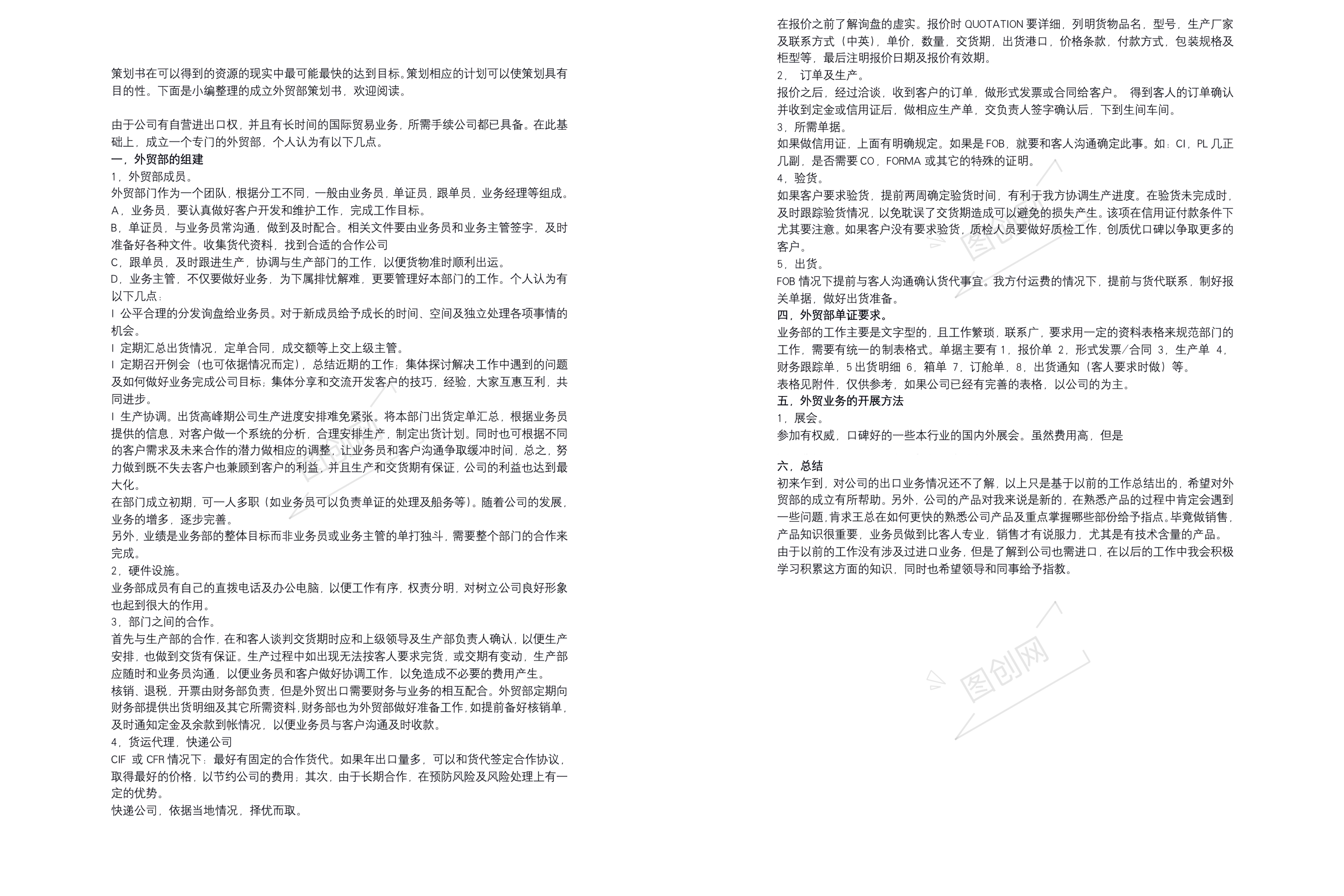 策划书在可以得到的资源的现实中最可能最快的达到目标。策划相应的计划可以使策划具有目的性。下面是小编整理的成立外贸部策划书，欢迎阅读。

由于公司有自营进出口权，并且有长时间的国际贸易业务，所需手续公司都已具备。在此基础上，成立一个专门的外贸部，个人认为有以下几点。
一，外贸部的组建
1，外贸部成员。
外贸部门作为一个团队，根据分工不同，一般由业务员，单证员，跟单员，业务经理等组成。
A，业务员，要认真做好客户开发和维护工作，完成工作目标。
B，单证员，与业务员常沟通，做到及时配合。相关文件要由业务员和业务主管签字，及时准备好各种文件。收集货代资料，找到合适的合作公司
C，跟单员，及时跟进生产，协调与生产部门的工作，以便货物准时顺利出运。
D，业务主管，不仅要做好业务，为下属排忧解难，更要管理好本部门的工作。个人认为有以下几点：
l 公平合理的分发询盘给业务员。对于新成员给予成长的时间、空间及独立处理各项事情的机会。
l 定期汇总出货情况，定单合同，成交额等上交上级主管。
l 定期召开例会（也可依据情况而定），总结近期的工作；集体探讨解决工作中遇到的问题及如何做好业务完成公司目标；集体分享和交流开发客户的技巧，经验，大家互惠互利，共同进步。
l 生产协调。出货高峰期公司生产进度安排难免紧张。将本部门出货定单汇总，根据业务员提供的信息，对客户做一个系统的分析，合理安排生产，制定出货计划。同时也可根据不同的客户需求及未来合作的潜力做相应的调整，让业务员和客户沟通争取缓冲时间，总之，努力做到既不失去客户也兼顾到客户的利益，并且生产和交货期有保证，公司的利益也达到最大化。
在部门成立初期，可一人多职（如业务员可以负责单证的处理及船务等）。随着公司的发展，业务的增多，逐步完善。
另外，业绩是业务部的整体目标而非业务员或业务主管的单打独斗，需要整个部门的合作来完成。
2，硬件设施。
业务部成员有自己的直拨电话及办公电脑，以便工作有序，权责分明，对树立公司良好形象也起到很大的作用。
3，部门之间的合作。
首先与生产部的合作，在和客人谈判交货期时应和上级领导及生产部负责人确认，以便生产安排，也做到交货有保证。生产过程中如出现无法按客人要求完货，或交期有变动，生产部应随时和业务员沟通，以便业务员和客户做好协调工作，以免造成不必要的费用产生。
核销、退税，开票由财务部负责，但是外贸出口需要财务与业务的相互配合。外贸部定期向财务部提供出货明细及其它所需资料，财务部也为外贸部做好准备工作，如提前备好核销单，及时通知定金及余款到帐情况，以便业务员与客户沟通及时收款。
4，货运代理，快递公司
CIF 或 CFR 情况下：最好有固定的合作货代。如果年出口量多，可以和货代签定合作协议，取得最好的价格，以节约公司的费用；其次，由于长期合作，在预防风险及风险处理上有一定的优势。
快递公司，依据当地情况，择优而取。

在报价之前了解询盘的虚实。报价时 QUOTATION 要详细，列明货物品名，型号，生产厂家及联系方式（中英），单价，数量，交货期，出货港口，价格条款，付款方式，包装规格及柜型等，最后注明报价日期及报价有效期。
2， 订单及生产。
报价之后，经过洽谈，收到客户的订单，做形式发票或合同给客户。 得到客人的订单确认并收到定金或信用证后，做相应生产单，交负责人签字确认后，下到生间车间。
3，所需单据。
如果做信用证，上面有明确规定。如果是 FOB，就要和客人沟通确定此事。如：CI，PL 几正几副，是否需要 CO，FORMA 或其它的特殊的证明。
4，验货。
如果客户要求验货，提前两周确定验货时间，有利于我方协调生产进度。在验货未完成时，及时跟踪验货情况，以免耽误了交货期造成可以避免的损失产生。该项在信用证付款条件下尤其要注意。如果客户没有要求验货，质检人员要做好质检工作，创质优口碑以争取更多的客户。
5，出货。
FOB 情况下提前与客人沟通确认货代事宜。我方付运费的情况下，提前与货代联系，制好报关单据，做好出货准备。
四，外贸部单证要求。
业务部的工作主要是文字型的，且工作繁琐，联系广，要求用一定的资料表格来规范部门的工作，需要有统一的制表格式。单据主要有 1，报价单 2，形式发票/合同 3，生产单 4，财务跟踪单，5 出货明细 6，箱单 7，订舱单，8，出货通知（客人要求时做）等。
表格见附件，仅供参考，如果公司已经有完善的表格，以公司的为主。
五，外贸业务的开展方法
1，展会。
参加有权威，口碑好的一些本行业的国内外展会。虽然费用高，但是

六，总结
初来乍到，对公司的出口业务情况还不了解，以上只是基于以前的工作总结出的，希望对外贸部的成立有所帮助。另外，公司的产品对我来说是新的，在熟悉产品的过程中肯定会遇到一些问题，肯求王总在如何更快的熟悉公司产品及重点掌握哪些部份给予指点。毕竟做销售，产品知识很重要，业务员做到比客人专业，销售才有说服力，尤其是有技术含量的产品。
由于以前的工作没有涉及过进口业务，但是了解到公司也需进口，在以后的工作中我会积极学习积累这方面的知识，同时也希望领导和同事给予指教。

图创网

图创网